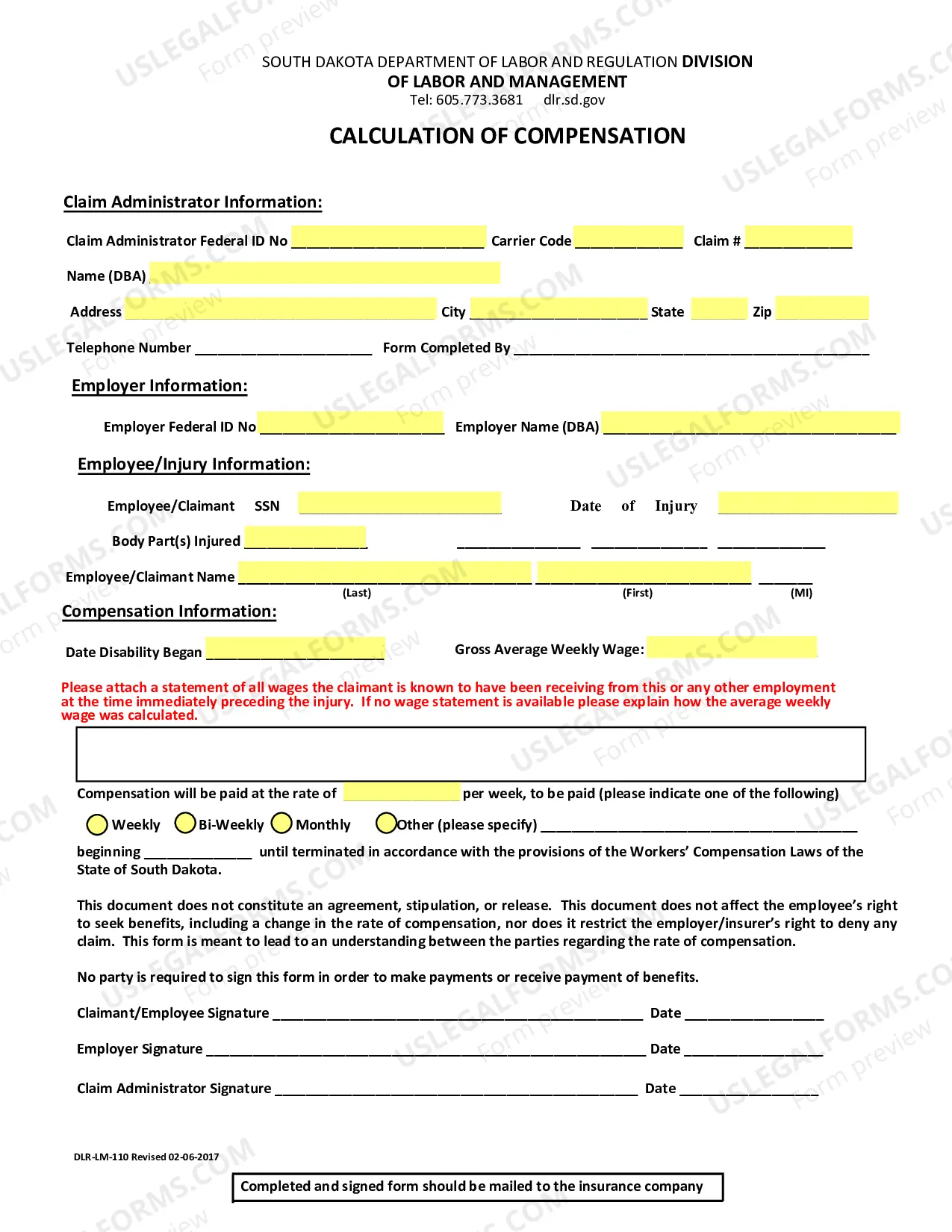 SOUTH DAKOTA DEPARTMENT OF LABOR AND REGULATION DIVISION OF LABOR AND MANAGEMENT
Tel: 605.773.3681 dlr.sd.gov

CALCULATION OF COMPENSATION

Claim Administrator Information:

Claim Administrator Federal ID No ____ Carrier Code ____ Claim # ____

Name (DBA) ____

Address ____ City ____ State ____ Zip ____

Telephone Number ____ Form Completed By ____

Employer Information:

Employer Federal ID No ____ Employer Name (DBA) ____

Employee/Injury Information:

Employee/Claimant SSN ____ Date of Injury ____

Body Part(s) Injured ____ ____ ____ ____

Employee/Claimant Name ____ ____ ____
(Last) (First) (MI)

Compensation Information:

Date Disability Began ____ Gross Average Weekly Wage: ____

Please attach a statement of all wages the claimant is known to have been receiving from this or any other employment at the time immediately preceding the injury. If no wage statement is available please explain how the average weekly wage was calculated.

Compensation will be paid at the rate of ____ per week, to be paid (please indicate one of the following)

Weekly Bi-Weekly Monthly Other (please specify) ____

beginning ____ until terminated in accordance with the provisions of the Workers' Compensation Laws of the State of South Dakota.

This document does not constitute an agreement, stipulation, or release. This document does not affect the employee's right to seek benefits, including a change in the rate of compensation, nor does it restrict the employer/insurer's right to deny any claim. This form is meant to lead to an understanding between the parties regarding the rate of compensation.

No party is required to sign this form in order to make payments or receive payment of benefits.

Claimant/Employee Signature ____ Date ____

Employer Signature ____ Date ____

Claim Administrator Signature ____ Date ____

DLR-LM-110 Revised 02-06-2017

Completed and signed form should be mailed to the insurance company

USLEGALFORMS.COM Form preview